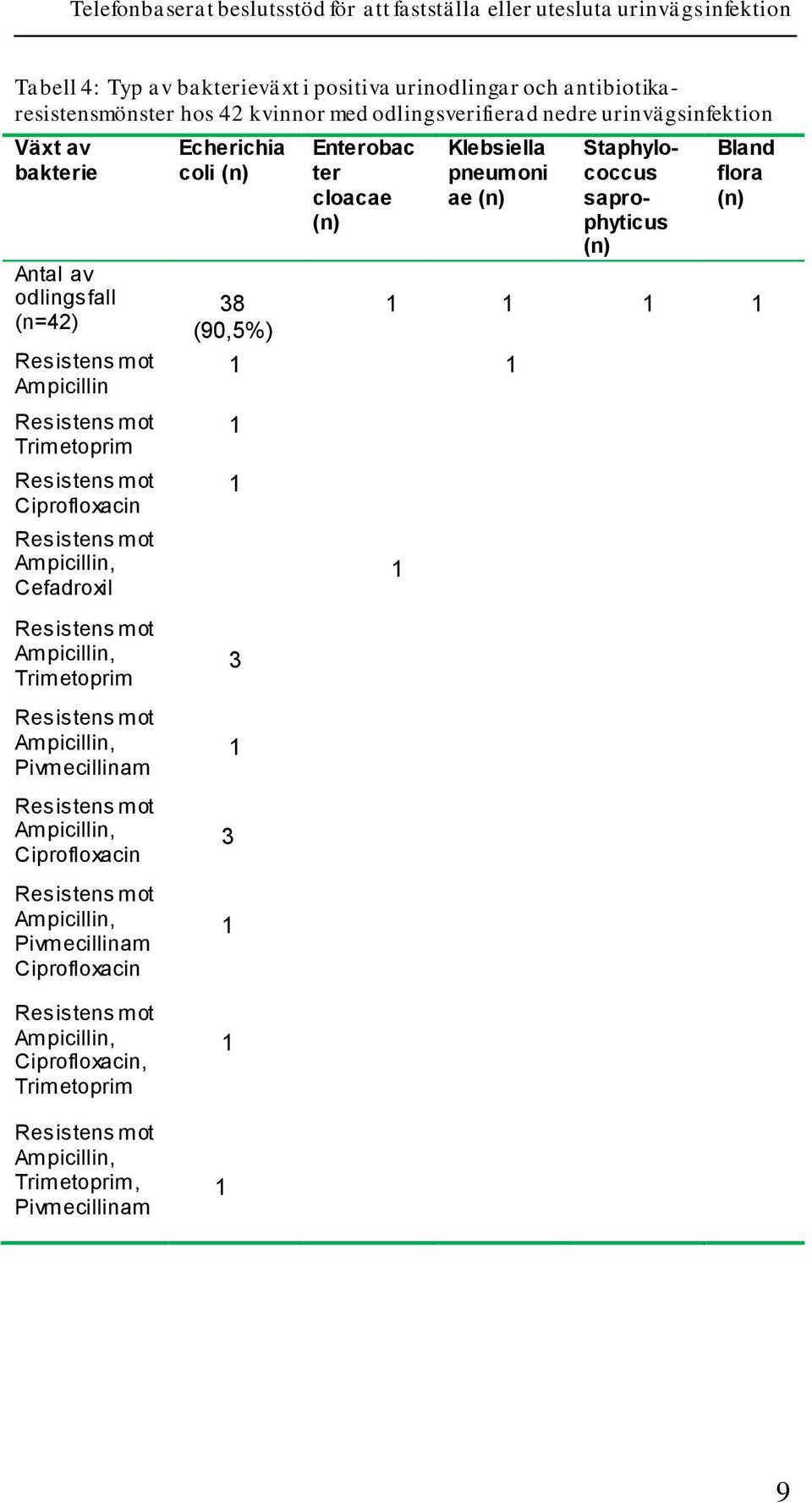 Telefonbaserat beslutsstöd för att fastställa eller utesluta urinvägsinfektion

Tabell 4: Typ av bakterieväxt i positiva urinodlingar och antibiotikaresistensmönster hos 42 kvinnor med odlingsverifierad nedre urinvägsinfektion

| Växt av bakterie | Echerichia coli (n) | Enterobacter cloacae (n) | Klebsiella pneumoniae (n) | Staphylococcus saprophyticus (n) | Bland flora (n) |
|---|---|---|---|---|---|
| Antal av odlingsfall (n=42) | 38 (90,5%) | 1 | 1 | 1 | 1 |
| Resistens mot Ampicillin | 1 | | 1 | | |
| Resistens mot Trimetoprim | 1 | | | | |
| Resistens mot Ciprofloxacin | 1 | | | | |
| Resistens mot Ampicillin, Cefadroxil | | 1 | | | |
| Resistens mot Ampicillin, Trimetoprim | 3 | | | | |
| Resistens mot Ampicillin, Pivmecillinam | 1 | | | | |
| Resistens mot Ampicillin, Ciprofloxacin | 3 | | | | |
| Resistens mot Ampicillin, Pivmecillinam Ciprofloxacin | 1 | | | | |
| Resistens mot Ampicillin, Ciprofloxacin, Trimetoprim | 1 | | | | |
| Resistens mot Ampicillin, Trimetoprim, Pivmecillinam | 1 | | | | |

9